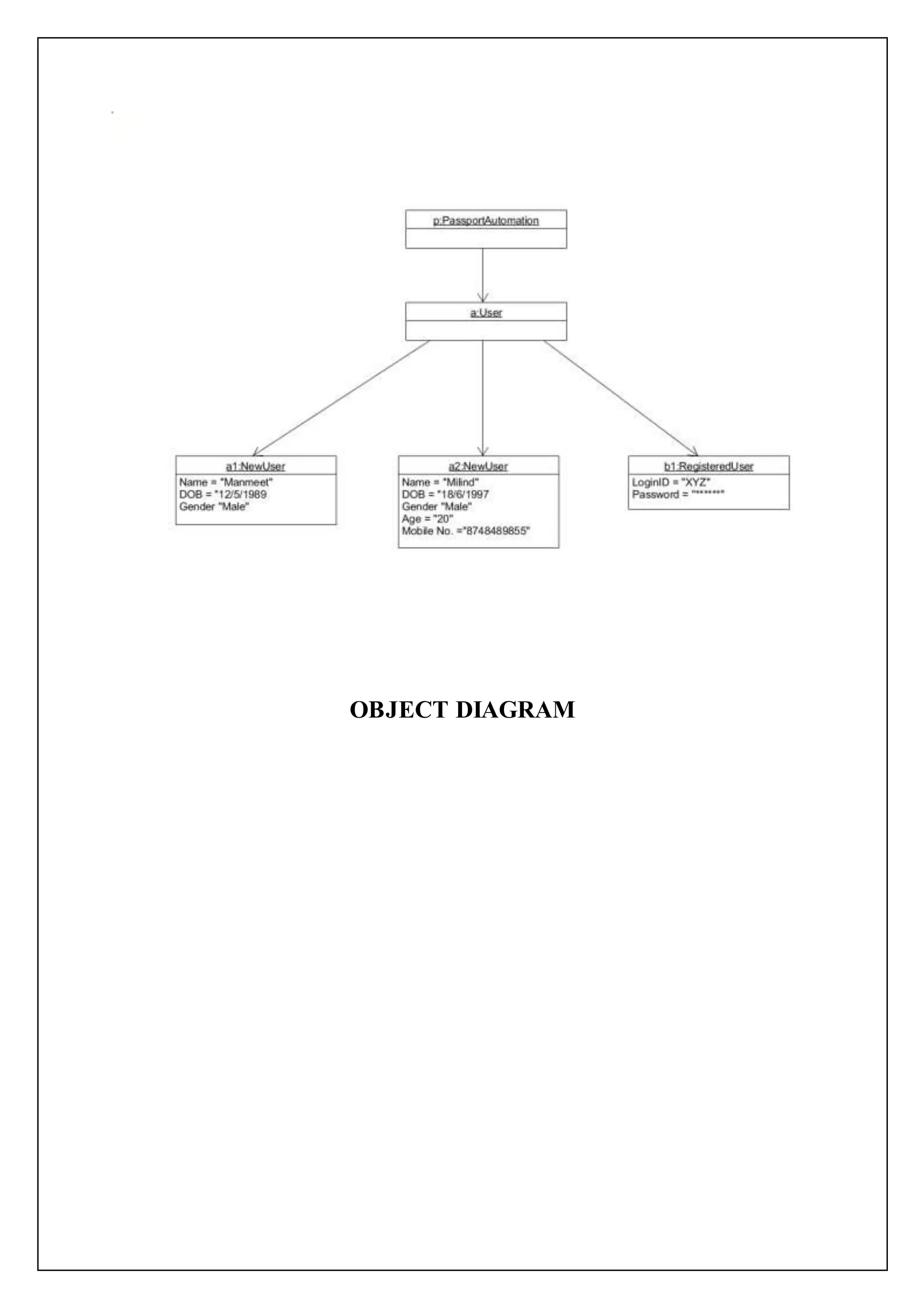 p:PassportAutomation

a:User

a1:NewUser
Name = "Manmeet"
DOB = "12/5/1989
Gender "Male"

a2:NewUser
Name = "Milind"
DOB = "18/6/1997
Gender "Male"
Age = "20"
Mobile No. ="8748489855"

b1:RegisteredUser
LoginID = "XYZ"
Password = "*******"

OBJECT DIAGRAM